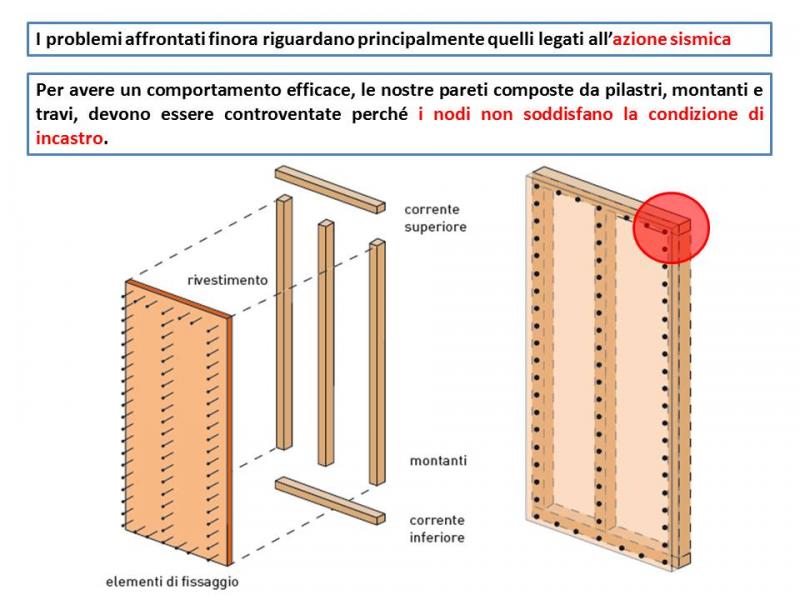 I problemi affrontati finora riguardano principalmente quelli legati all'azione sismica

Per avere un comportamento efficace, le nostre pareti composte da pilastri, montanti e travi, devono essere controventate perché i nodi non soddisfano la condizione di incastro.

corrente superiore

rivestimento

montanti

corrente inferiore

elementi di fissaggio